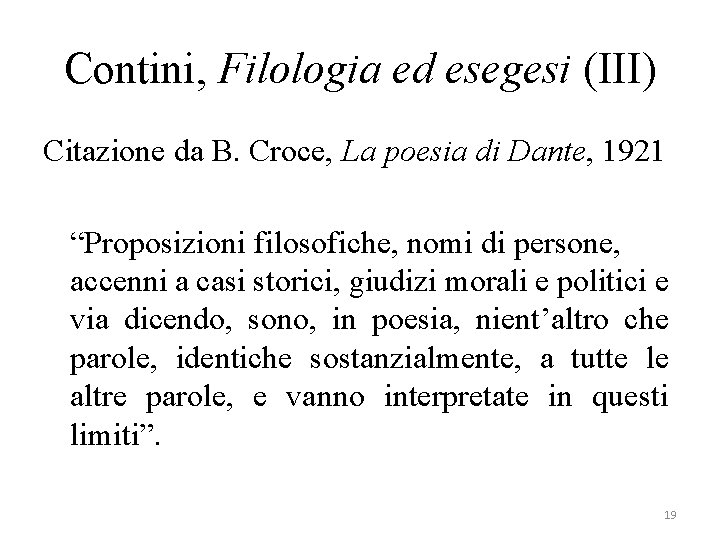 Contini, Filologia ed esegesi (III)

Citazione da B. Croce, La poesia di Dante, 1921

“Proposizioni filosofiche, nomi di persone, accenni a casi storici, giudizi morali e politici e via dicendo, sono, in poesia, nient’altro che parole, identiche sostanzialmente, a tutte le altre parole, e vanno interpretate in questi limiti”.

19